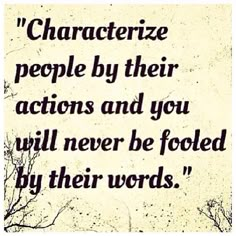 "Characterize people by their actions and you will never be fooled by their words."